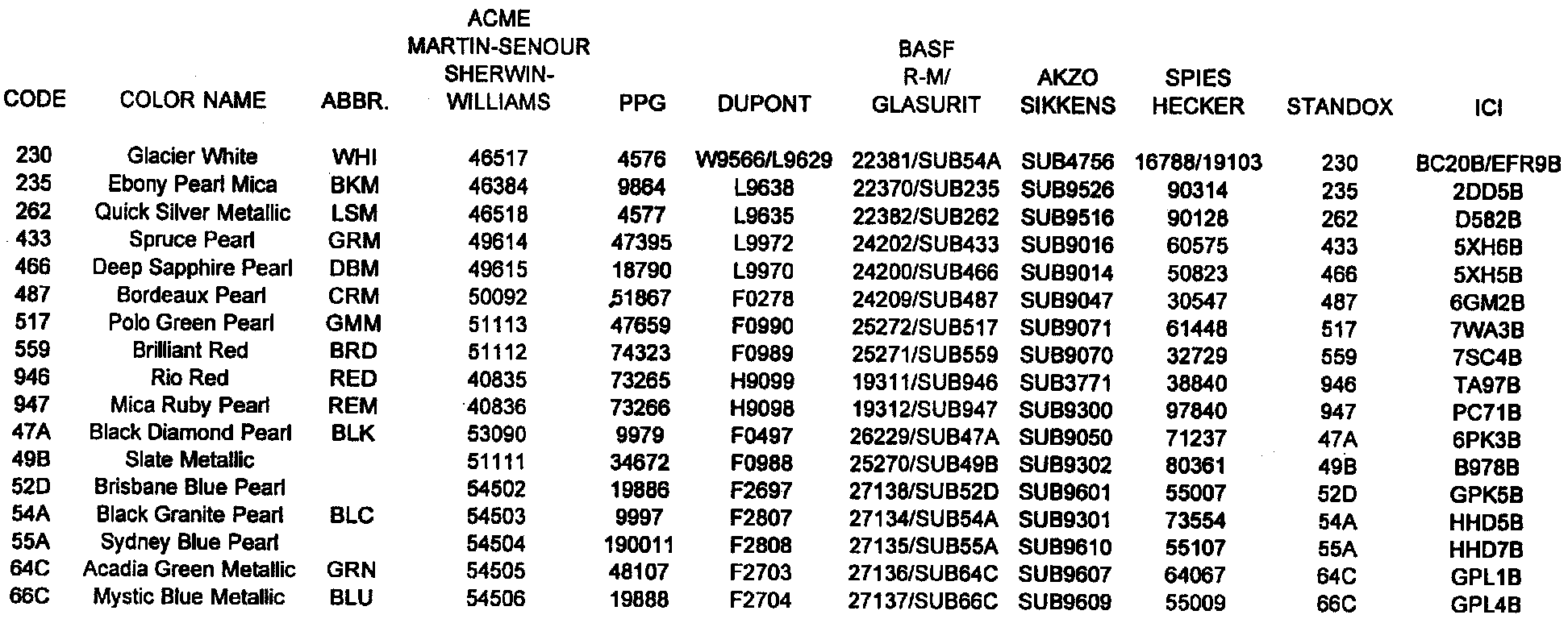 | CODE | COLOR NAME | ABBR. | ACME MARTIN-SENOUR SHERWIN-WILLIAMS | PPG | DUPONT | BASF R-M/ GLASURIT | AKZO SIKKENS | SPIES HECKER | STANDOX | ICI |
|---|---|---|---|---|---|---|---|---|---|---|
| 230 | Glacier White | WHI | 46517 | 4576 | W9566/L9629 | 22381/SUB54A | SUB4756 | 16788/19103 | 230 | BC20B/EFR9B |
| 235 | Ebony Pearl Mica | BKM | 46384 | 9864 | L9638 | 22370/SUB235 | SUB9526 | 90314 | 235 | 2DD5B |
| 262 | Quick Silver Metallic | LSM | 46518 | 4577 | L9635 | 22382/SUB262 | SUB9516 | 90128 | 262 | D582B |
| 433 | Spruce Pearl | GRM | 49614 | 47395 | L9972 | 24202/SUB433 | SUB9016 | 60575 | 433 | 5XH6B |
| 466 | Deep Sapphire Pearl | DBM | 49615 | 18790 | L9970 | 24200/SUB466 | SUB9014 | 50823 | 466 | 5XH5B |
| 487 | Bordeaux Pearl | CRM | 50092 | 51867 | F0278 | 24209/SUB487 | SUB9047 | 30547 | 487 | 6GM2B |
| 517 | Polo Green Pearl | GMM | 51113 | 47659 | F0990 | 25272/SUB517 | SUB9071 | 61448 | 517 | 7WA3B |
| 559 | Brilliant Red | BRD | 51112 | 74323 | F0989 | 25271/SUB559 | SUB9070 | 32729 | 559 | 7SC4B |
| 946 | Rio Red | RED | 40835 | 73265 | H9099 | 19311/SUB946 | SUB3771 | 38840 | 946 | TA97B |
| 947 | Mica Ruby Pearl | REM | 40836 | 73266 | H9098 | 19312/SUB947 | SUB9300 | 97840 | 947 | PC71B |
| 47A | Black Diamond Pearl | BLK | 53090 | 9979 | F0497 | 26229/SUB47A | SUB9050 | 71237 | 47A | 6PK3B |
| 49B | Slate Metallic | | 51111 | 34672 | F0988 | 25270/SUB49B | SUB9302 | 80361 | 49B | B978B |
| 52D | Brisbane Blue Pearl | | 54502 | 19886 | F2697 | 27138/SUB52D | SUB9601 | 55007 | 52D | GPK5B |
| 54A | Black Granite Pearl | BLC | 54503 | 9997 | F2807 | 27134/SUB54A | SUB9301 | 73554 | 54A | HHD5B |
| 55A | Sydney Blue Pearl | | 54504 | 190011 | F2808 | 27135/SUB55A | SUB9610 | 55107 | 55A | HHD7B |
| 64C | Acadia Green Metallic | GRN | 54505 | 48107 | F2703 | 27136/SUB64C | SUB9607 | 64067 | 64C | GPL1B |
| 66C | Mystic Blue Metallic | BLU | 54506 | 19888 | F2704 | 27137/SUB66C | SUB9609 | 55009 | 66C | GPL4B |